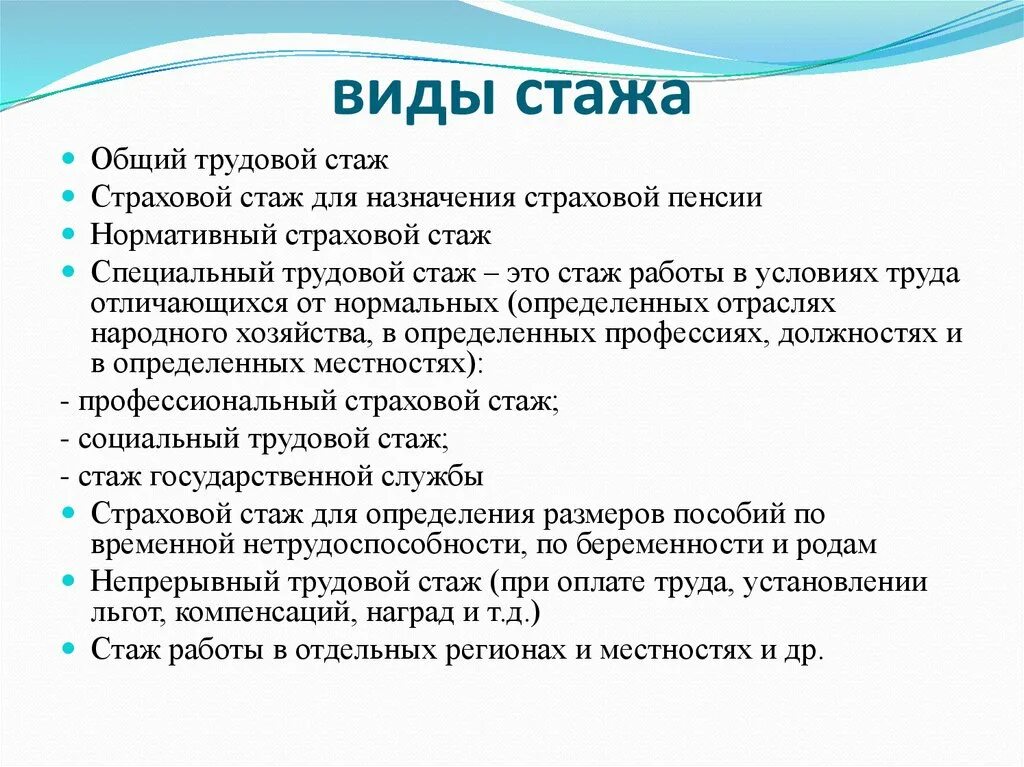 виды стажа

Общий трудовой стаж

Страховой стаж для назначения страховой пенсии

Нормативный страховой стаж

Специальный трудовой стаж – это стаж работы в условиях труда отличающихся от нормальных (определенных отраслях народного хозяйства, в определенных профессиях, должностях и в определенных местностях):

- профессиональный страховой стаж;

- социальный трудовой стаж;

- стаж государственной службы

Страховой стаж для определения размеров пособий по временной нетрудоспособности, по беременности и родам

Непрерывный трудовой стаж (при оплате труда, установлении льгот, компенсаций, наград и т.д.)

Стаж работы в отдельных регионах и местностях и др.